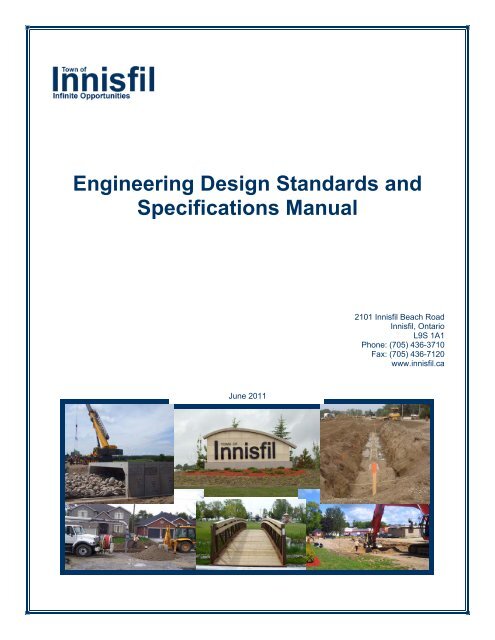 Town of
Innisfil
Infinite Opportunities

Engineering Design Standards and Specifications Manual

2101 Innisfil Beach Road
Innisfil, Ontario
L9S 1A1
Phone: (705) 436-3710
Fax: (705) 436-7120
www.innisfil.ca

June 2011

TOWN OF
Innisfil